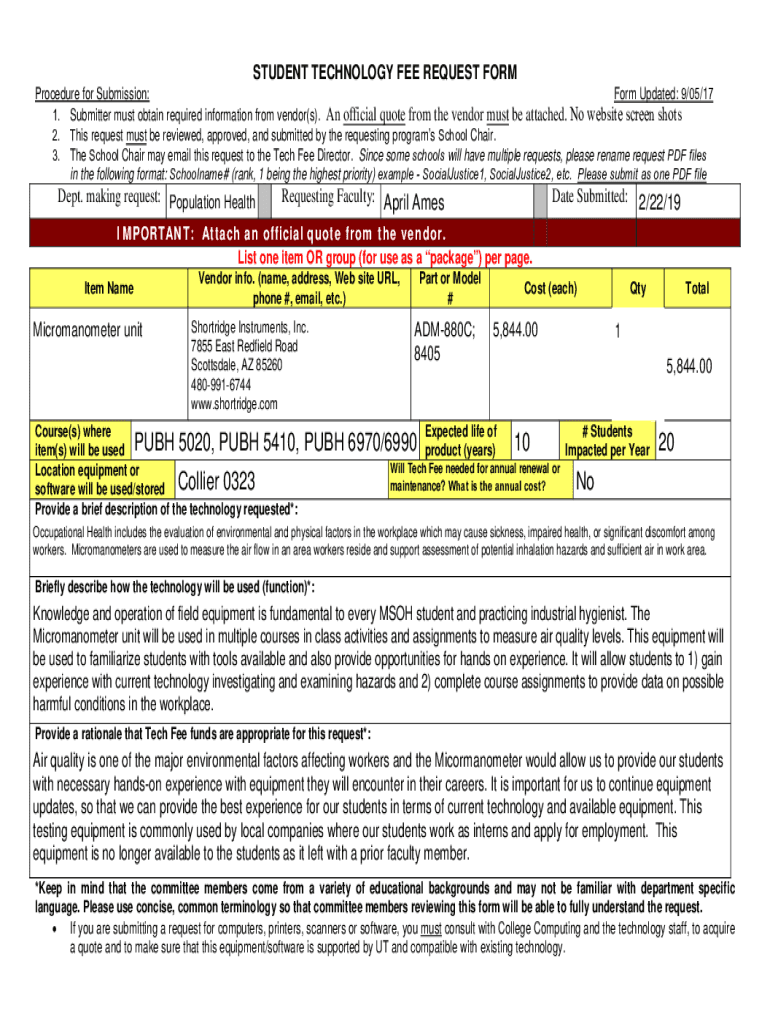 STUDENT TECHNOLOGY FEE REQUEST FORM

Procedure for Submission: Form Updated: 9/05/17

1. Submitter must obtain required information from vendor(s). An official quote from the vendor must be attached. No website screen shots
2. This request must be reviewed, approved, and submitted by the requesting program's School Chair.
3. The School Chair may email this request to the Tech Fee Director. Since some schools will have multiple requests, please rename request PDF files in the following format: Schoolname# (rank, 1 being the highest priority) example - SocialJustice1, SocialJustice2, etc. Please submit as one PDF file

Dept. making request: Population Health Requesting Faculty: April Ames Date Submitted: 2/22/19

IMPORTANT: Attach an official quote from the vendor.

List one item OR group (for use as a "package") per page.

| Item Name | Vendor info. (name, address, Web site URL, phone #, email, etc.) | Part or Model # | Cost (each) | Qty | Total |
|---|---|---|---|---|---|
| Micromanometer unit | Shortridge Instruments, Inc. 7855 East Redfield Road Scottsdale, AZ 85260 480-991-6744 www.shortridge.com | ADM-880C; 8405 | 5,844.00 | 1 | 5,844.00 |

Course(s) where item(s) will be used PUBH 5020, PUBH 5410, PUBH 6970/6990 Expected life of product (years) 10 # Students Impacted per Year 20

Location equipment or software will be used/stored Collier 0323 Will Tech Fee needed for annual renewal or maintenance? What is the annual cost? No

Provide a brief description of the technology requested*:

Occupational Health includes the evaluation of environmental and physical factors in the workplace which may cause sickness, impaired health, or significant discomfort among workers. Micromanometers are used to measure the air flow in an area workers reside and support assessment of potential inhalation hazards and sufficient air in work area.

Briefly describe how the technology will be used (function)*:

Knowledge and operation of field equipment is fundamental to every MSOH student and practicing industrial hygienist. The Micromanometer unit will be used in multiple courses in class activities and assignments to measure air quality levels. This equipment will be used to familiarize students with tools available and also provide opportunities for hands on experience. It will allow students to 1) gain experience with current technology investigating and examining hazards and 2) complete course assignments to provide data on possible harmful conditions in the workplace.

Provide a rationale that Tech Fee funds are appropriate for this request*:

Air quality is one of the major environmental factors affecting workers and the Micormanometer would allow us to provide our students with necessary hands-on experience with equipment they will encounter in their careers. It is important for us to continue equipment updates, so that we can provide the best experience for our students in terms of current technology and available equipment. This testing equipment is commonly used by local companies where our students work as interns and apply for employment. This equipment is no longer available to the students as it left with a prior faculty member.

*Keep in mind that the committee members come from a variety of educational backgrounds and may not be familiar with department specific language. Please use concise, common terminology so that committee members reviewing this form will be able to fully understand the request.

• If you are submitting a request for computers, printers, scanners or software, you must consult with College Computing and the technology staff, to acquire a quote and to make sure that this equipment/software is supported by UT and compatible with existing technology.